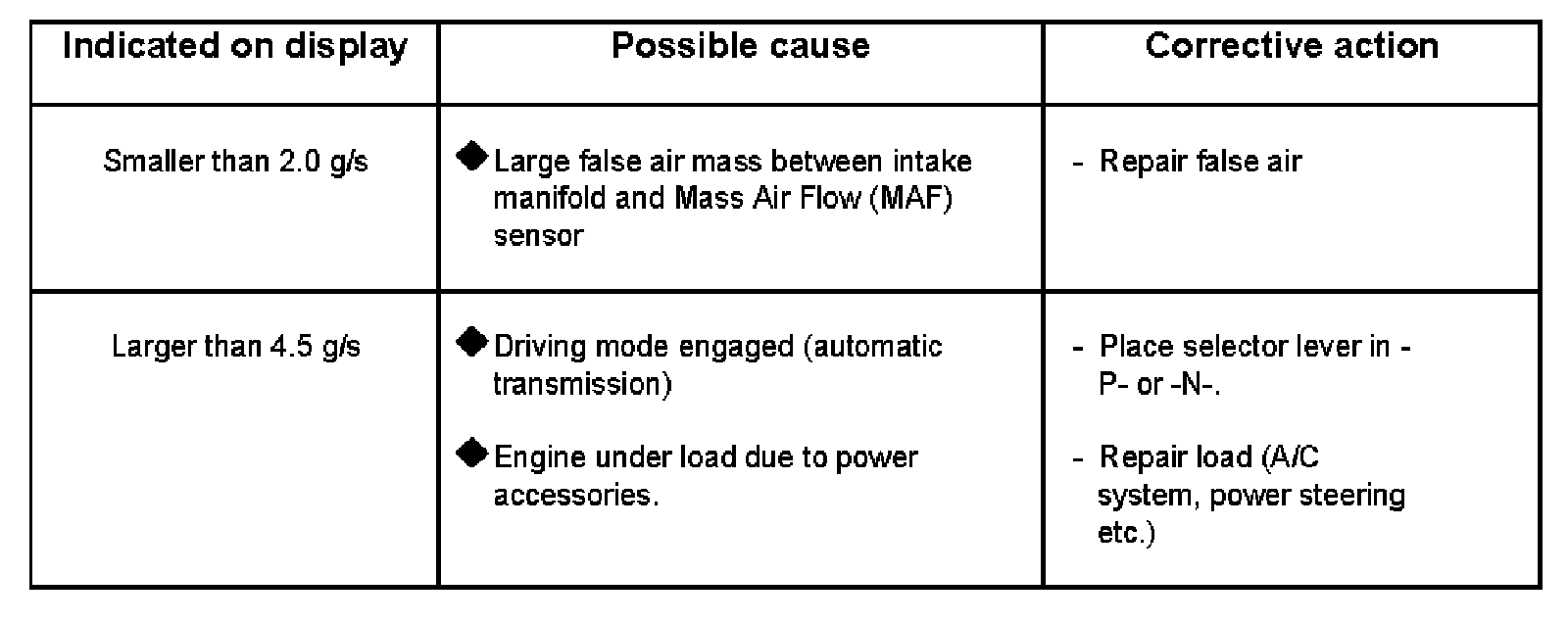 | Indicated on display | Possible cause | Corrective action |
|---|---|---|
| Smaller than 2.0 g/s | ◆ Large false air mass between intake manifold and Mass Air Flow (MAF) sensor | - Repair false air |
| Larger than 4.5 g/s | ◆ Driving mode engaged (automatic transmission) ◆ Engine under load due to power accessories. | - Place selector lever in -P- or -N-. - Repair load (A/C system, power steering etc.) |